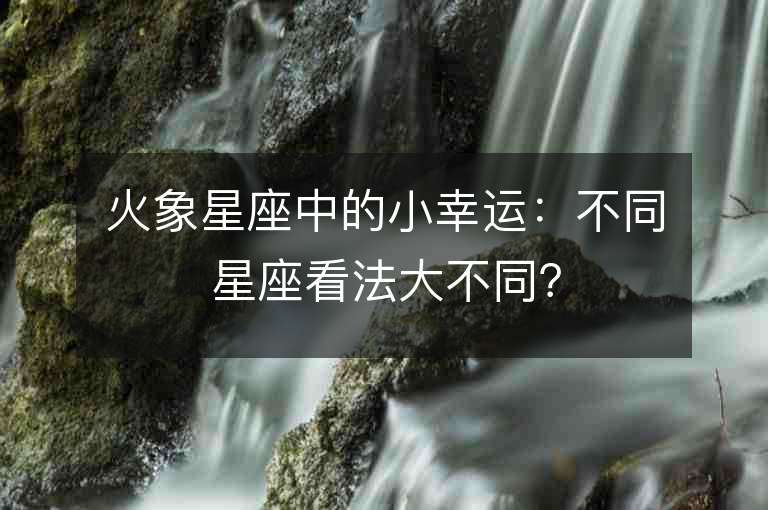 火象星座中的小幸运：不同星座看法大不同?